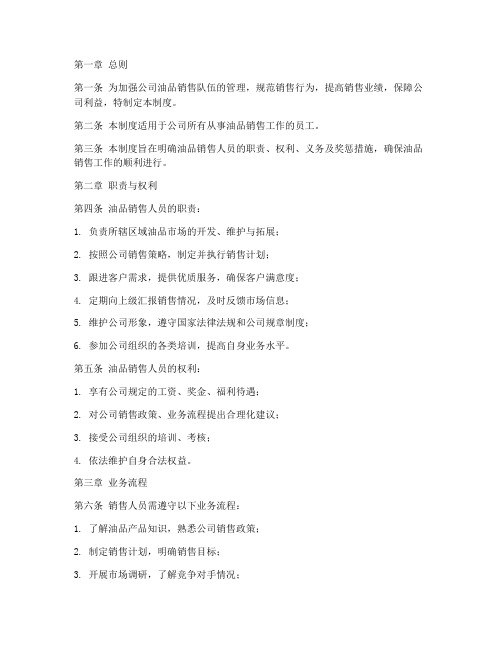 第一章 总则

第一条 为加强公司油品销售队伍的管理，规范销售行为，提高销售业绩，保障公司利益，特制定本制度。

第二条 本制度适用于公司所有从事油品销售工作的员工。

第三条 本制度旨在明确油品销售人员的职责、权利、义务及奖惩措施，确保油品销售工作的顺利进行。

第二章 职责与权利

第四条 油品销售人员的职责：

1. 负责所辖区域油品市场的开发、维护与拓展；

2. 按照公司销售策略，制定并执行销售计划；

3. 跟进客户需求，提供优质服务，确保客户满意度；

4. 定期向上级汇报销售情况，及时反馈市场信息；

5. 维护公司形象，遵守国家法律法规和公司规章制度；

6. 参加公司组织的各类培训，提高自身业务水平。

第五条 油品销售人员的权利：

1. 享有公司规定的工资、奖金、福利待遇；

2. 对公司销售政策、业务流程提出合理化建议；

3. 接受公司组织的培训、考核；

4. 依法维护自身合法权益。

第三章 业务流程

第六条 销售人员需遵守以下业务流程：

1. 了解油品产品知识，熟悉公司销售政策；

2. 制定销售计划，明确销售目标；

3. 开展市场调研，了解竞争对手情况；